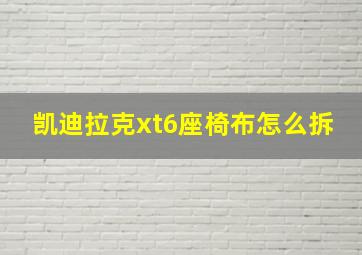 凯迪拉克xt6座椅布怎么拆